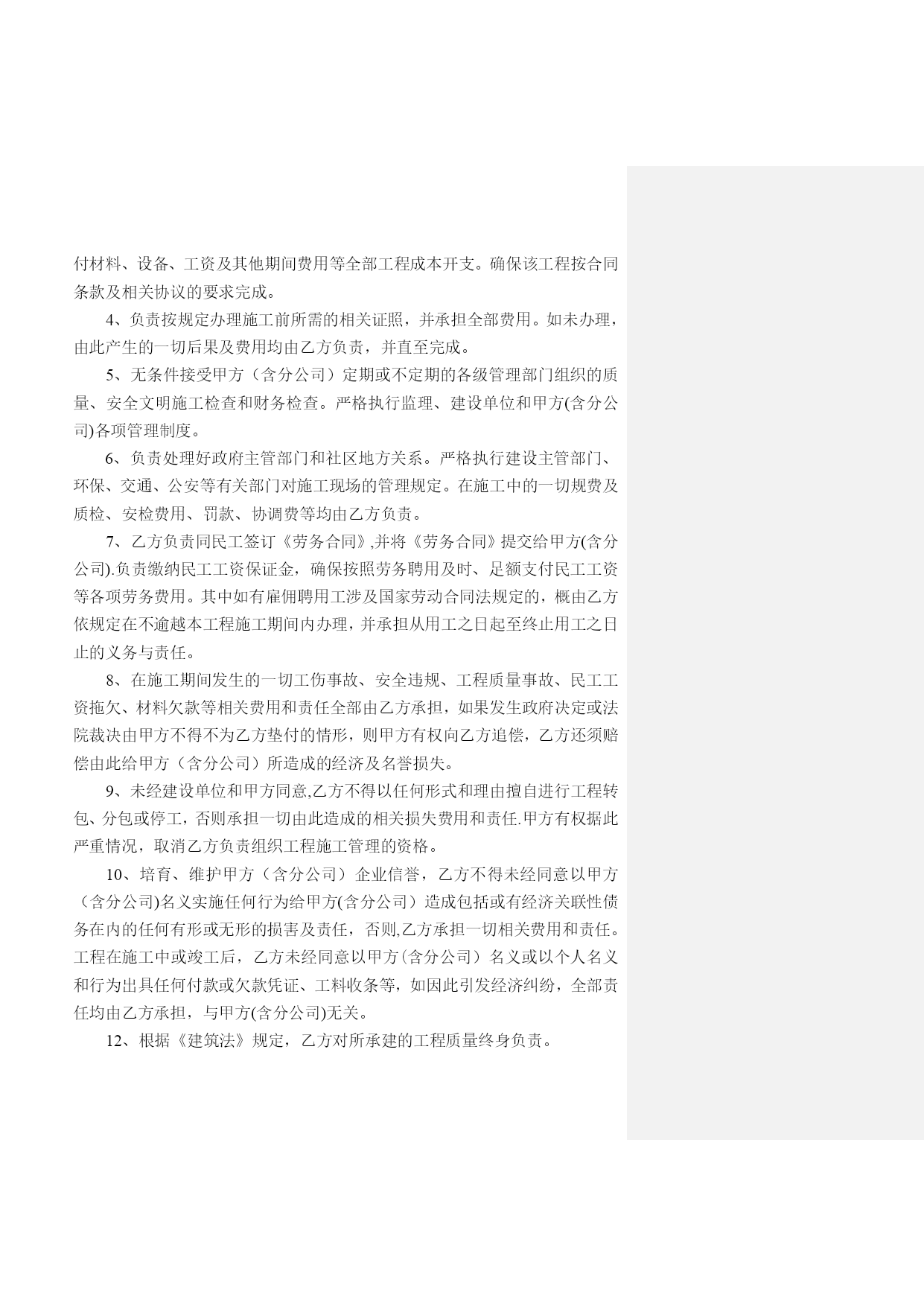 付材料、设备、工资及其他期间费用等全部工程成本开支。确保该工程按合同条款及相关协议的要求完成。

4、负责按规定办理施工前所需的相关证照，并承担全部费用。如未办理，由此产生的一切后果及费用均由乙方负责，并直至完成。

5、无条件接受甲方（含分公司）定期或不定期的各级管理部门组织的质量、安全文明施工检查和财务检查。严格执行监理、建设单位和甲方(含分公司)各项管理制度。

6、负责处理好政府主管部门和社区地方关系。严格执行建设主管部门、环保、交通、公安等有关部门对施工现场的管理规定。在施工中的一切规费及质检、安检费用、罚款、协调费等均由乙方负责。

7、乙方负责同民工签订《劳务合同》,并将《劳务合同》提交给甲方(含分公司).负责缴纳民工工资保证金，确保按照劳务聘用及时、足额支付民工工资等各项劳务费用。其中如有雇佣聘用工涉及国家劳动合同法规定的，概由乙方依规定在不逾越本工程施工期间内办理，并承担从用工之日起至终止用工之日止的义务与责任。

8、在施工期间发生的一切工伤事故、安全违规、工程质量事故、民工工资拖欠、材料欠款等相关费用和责任全部由乙方承担，如果发生政府决定或法院裁决由甲方不得不为乙方垫付的情形，则甲方有权向乙方追偿，乙方还须赔偿由此给甲方（含分公司）所造成的经济及名誉损失。

9、未经建设单位和甲方同意,乙方不得以任何形式和理由擅自进行工程转包、分包或停工，否则承担一切由此造成的相关损失费用和责任.甲方有权据此严重情况，取消乙方负责组织工程施工管理的资格。

10、培育、维护甲方（含分公司）企业信誉，乙方不得未经同意以甲方（含分公司)名义实施任何行为给甲方(含分公司）造成包括或有经济关联性债务在内的任何有形或无形的损害及责任，否则,乙方承担一切相关费用和责任。工程在施工中或竣工后，乙方未经同意以甲方(含分公司）名义或以个人名义和行为出具任何付款或欠款凭证、工料收条等，如因此引发经济纠纷，全部责任均由乙方承担，与甲方(含分公司)无关。

12、根据《建筑法》规定，乙方对所承建的工程质量终身负责。